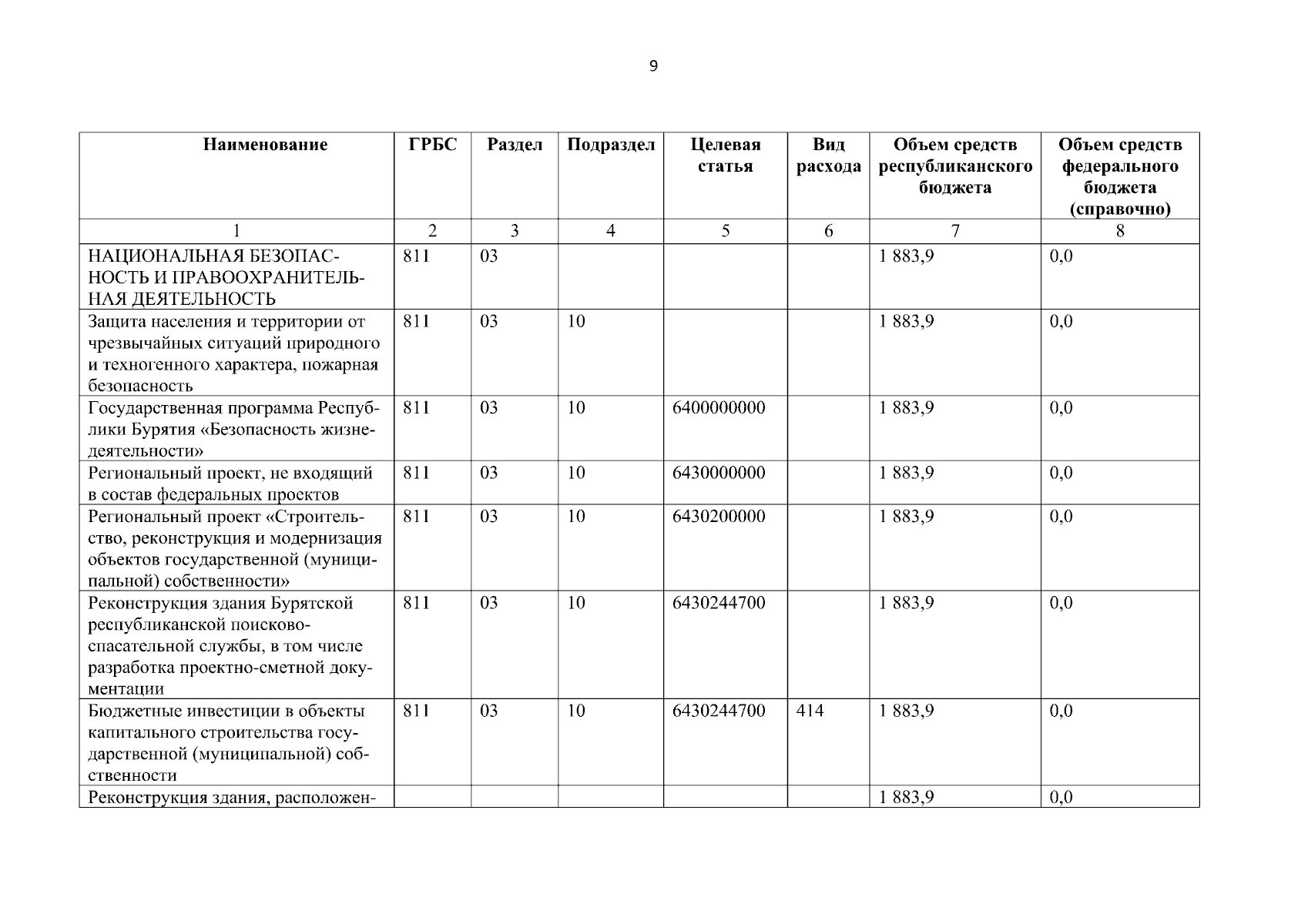 9

| Наименование | ГРБС | Раздел | Подраздел | Целевая статья | Вид расхода | Объем средств республиканского бюджета | Объем средств федерального бюджета (справочно) |
|---|---|---|---|---|---|---|---|
| 1 | 2 | 3 | 4 | 5 | 6 | 7 | 8 |
| НАЦИОНАЛЬНАЯ БЕЗОПАСНОСТЬ И ПРАВООХРАНИТЕЛЬНАЯ ДЕЯТЕЛЬНОСТЬ | 811 | 03 | | | | 1 883,9 | 0,0 |
| Защита населения и территории от чрезвычайных ситуаций природного и техногенного характера, пожарная безопасность | 811 | 03 | 10 | | | 1 883,9 | 0,0 |
| Государственная программа Республики Бурятия «Безопасность жизнедеятельности» | 811 | 03 | 10 | 6400000000 | | 1 883,9 | 0,0 |
| Региональный проект, не входящий в состав федеральных проектов | 811 | 03 | 10 | 6430000000 | | 1 883,9 | 0,0 |
| Региональный проект «Строительство, реконструкция и модернизация объектов государственной (муниципальной) собственности» | 811 | 03 | 10 | 6430200000 | | 1 883,9 | 0,0 |
| Реконструкция здания Бурятской республиканской поисково-спасательной службы, в том числе разработка проектно-сметной документации | 811 | 03 | 10 | 6430244700 | | 1 883,9 | 0,0 |
| Бюджетные инвестиции в объекты капитального строительства государственной (муниципальной) собственности | 811 | 03 | 10 | 6430244700 | 414 | 1 883,9 | 0,0 |
| Реконструкция здания, расположен- | | | | | | 1 883,9 | 0,0 |